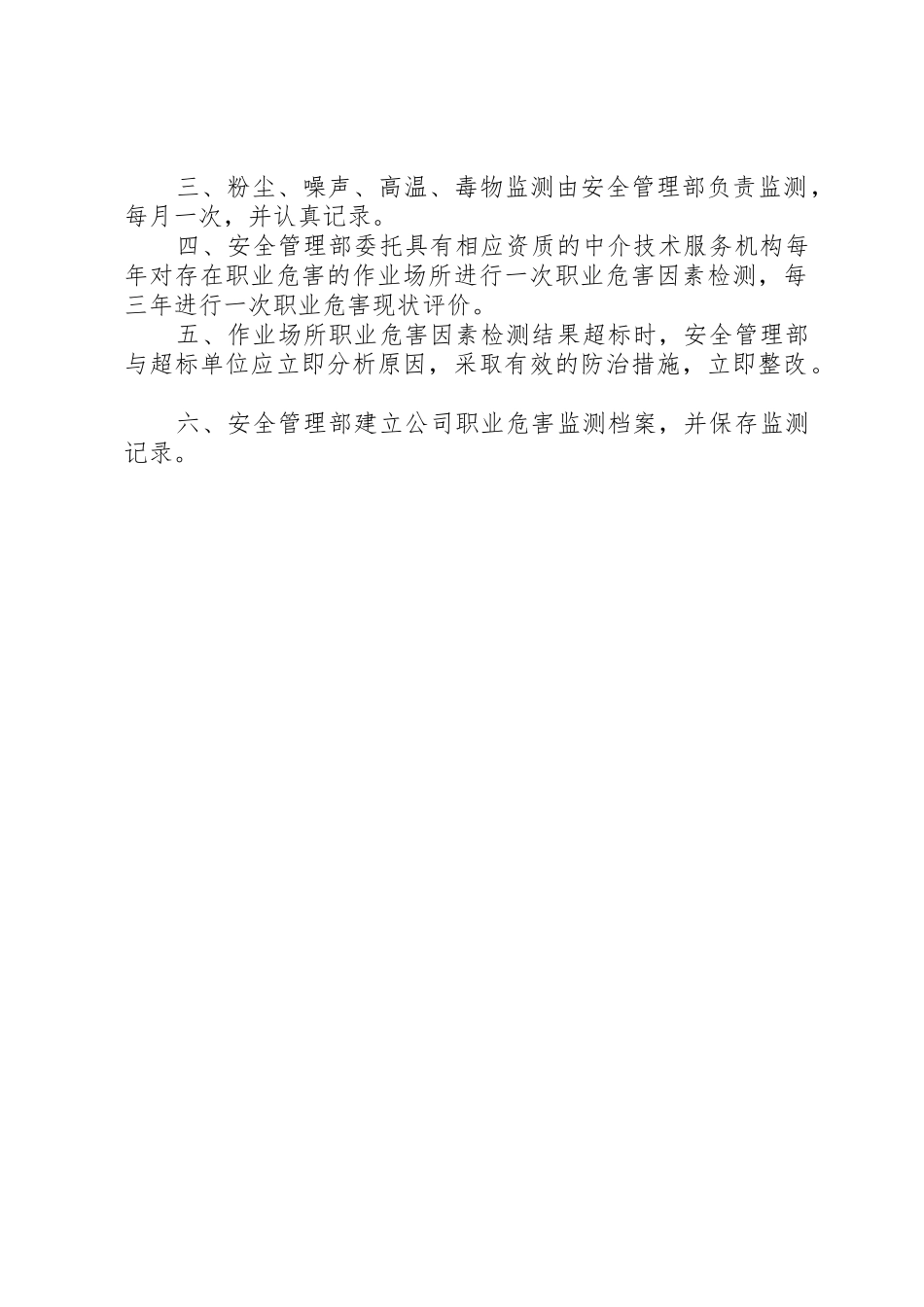 三、粉尘、噪声、高温、毒物监测由安全管理部负责监测，每月一次，并认真记录。

四、安全管理部委托具有相应资质的中介技术服务机构每年对存在职业危害的作业场所进行一次职业危害因素检测，每三年进行一次职业危害现状评价。

五、作业场所职业危害因素检测结果超标时，安全管理部与超标单位应立即分析原因，采取有效的防治措施，立即整改。

六、安全管理部建立公司职业危害监测档案，并保存监测记录。